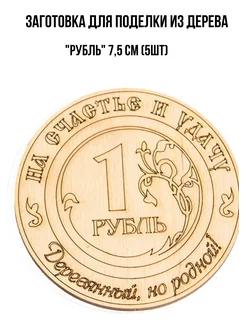 ЗАГОТОВКА ДЛЯ ПОДЕЛКИ ИЗ ДЕРЕВА

"РУБЛЬ" 7,5 СМ (5ШТ)

НА СЧАСТЬЕ И УДАЧУ

1

РУБЛЬ

Деревянный, но родной!